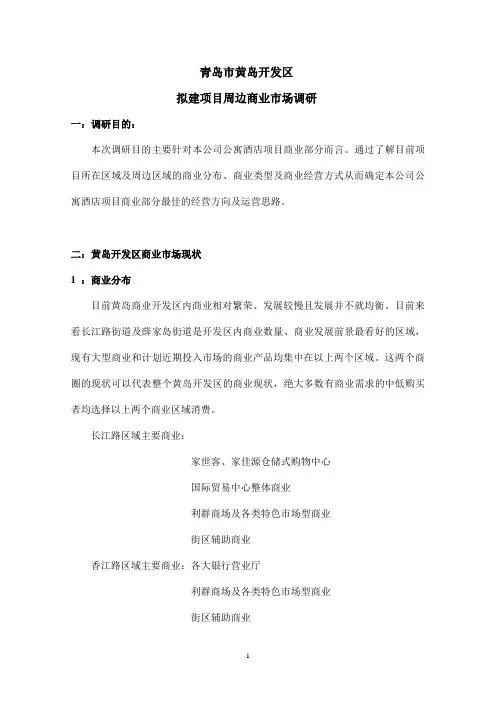 青岛市黄岛开发区

拟建项目周边商业市场调研

一：调研目的：

本次调研目的主要针对本公司公寓酒店项目商业部分而言。通过了解目前项目所在区域及周边区域的商业分布、商业类型及商业经营方式从而确定本公司公寓酒店项目商业部分最佳的经营方向及运营思路。

二：黄岛开发区商业市场现状

1 ：商业分布

目前黄岛商业开发区内商业相对繁荣、发展较慢且发展并不就均衡。目前来看长江路街道及薛家岛街道是开发区内商业数量、商业发展前景最看好的区域，现有大型商业和计划近期投入市场的商业产品均集中在以上两个区域。这两个商圈的现状可以代表整个黄岛开发区的商业现状，绝大多数有商业需求的中低购买者均选择以上两个商业区域消费。

长江路区域主要商业：

家世客、家佳源仓储式购物中心

国际贸易中心整体商业

利群商场及各类特色市场型商业

街区辅助商业

香江路区域主要商业：各大银行营业厅

利群商场及各类特色市场型商业

街区辅助商业

1